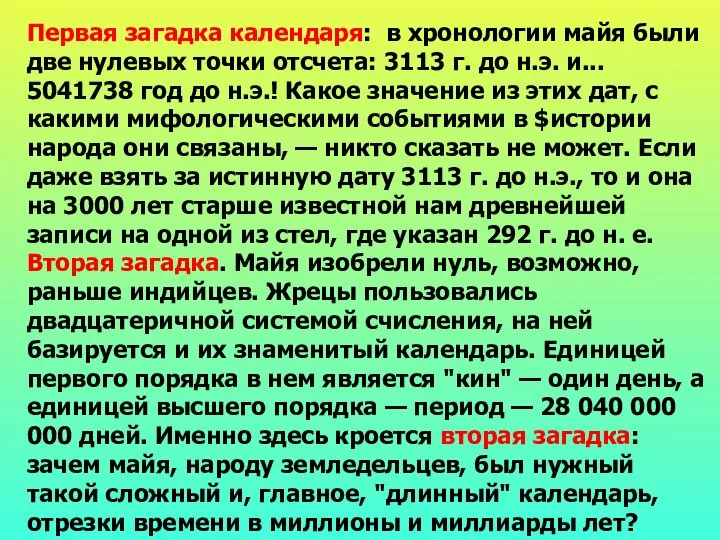 Первая загадка календаря: в хронологии майя были две нулевых точки отсчета: 3113 г. до н.э. и... 5041738 год до н.э.! Какое значение из этих дат, с какими мифологическими событиями в $истории народа они связаны, — никто сказать не может. Если даже взять за истинную дату 3113 г. до н.э., то и она на 3000 лет старше известной нам древнейшей записи на одной из стел, где указан 292 г. до н. е. Вторая загадка. Майя изобрели нуль, возможно, раньше индийцев. Жрецы пользовались двадцатеричной системой счисления, на ней базируется и их знаменитый календарь. Единицей первого порядка в нем является "кин" — один день, а единицей высшего порядка — период — 28 040 000 000 дней. Именно здесь кроется вторая загадка: зачем майя, народу земледельцев, был нужный такой сложный и, главное, "длинный" календарь, отрезки времени в миллионы и миллиарды лет?